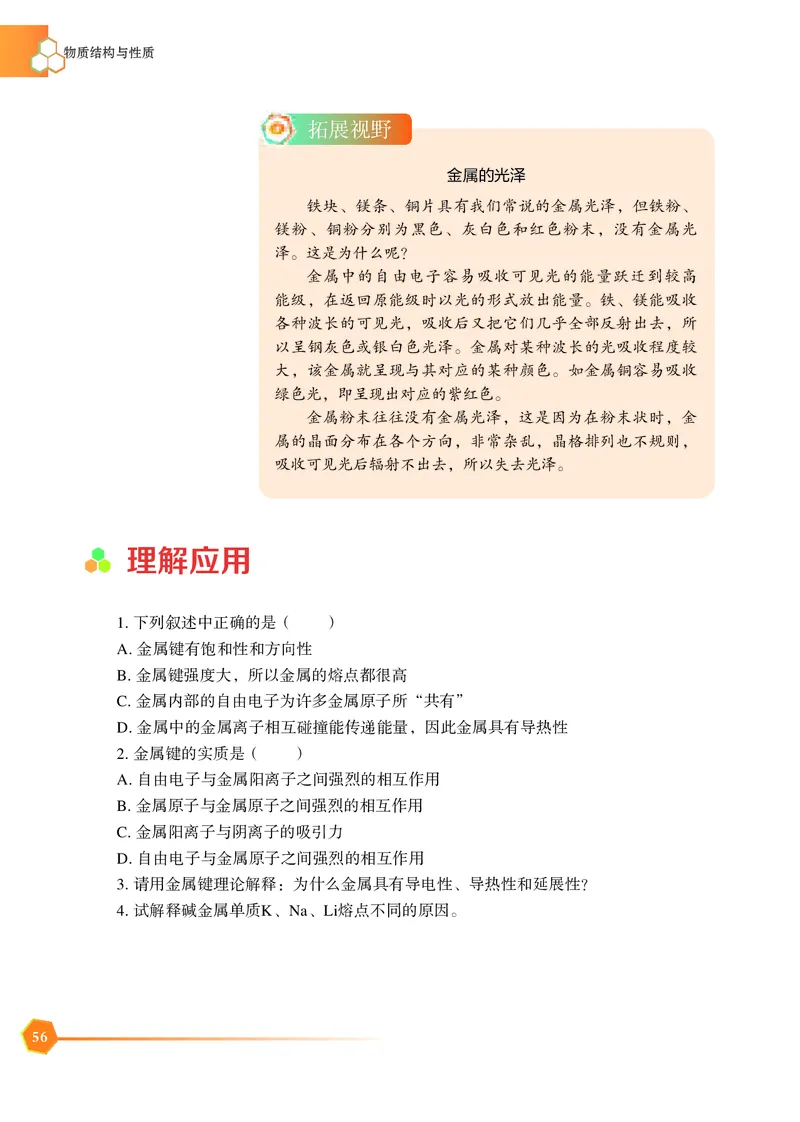 物质结构与性质

拓展视野

金属的光泽

铁块、镁条、铜片具有我们常说的金属光泽，但铁粉、镁粉、铜粉分别为黑色、灰白色和红色粉末，没有金属光泽。这是为什么呢？

金属中的自由电子容易吸收可见光的能量跃迁到较高能级，在返回原能级时以光的形式放出能量。铁、镁能吸收各种波长的可见光，吸收后又把它们几乎全部反射出去，所以呈钢灰色或银白色光泽。金属对某种波长的光吸收程度较大，该金属就呈现与其对应的某种颜色。如金属铜容易吸收绿色光，即呈现出对应的紫红色。

金属粉末往往没有金属光泽，这是因为在粉末状时，金属的晶面分布在各个方向，非常杂乱，晶格排列也不规则，吸收可见光后辐射不出去，所以失去光泽。

理解应用

1. 下列叙述中正确的是（　　）
A. 金属键有饱和性和方向性
B. 金属键强度大，所以金属的熔点都很高
C. 金属内部的自由电子为许多金属原子所“共有”
D. 金属中的金属离子相互碰撞能传递能量，因此金属具有导热性
2. 金属键的实质是（　　）
A. 自由电子与金属阳离子之间强烈的相互作用
B. 金属原子与金属原子之间强烈的相互作用
C. 金属阳离子与阴离子的吸引力
D. 自由电子与金属原子之间强烈的相互作用
3. 请用金属键理论解释：为什么金属具有导电性、导热性和延展性？
4. 试解释碱金属单质K、Na、Li熔点不同的原因。

56